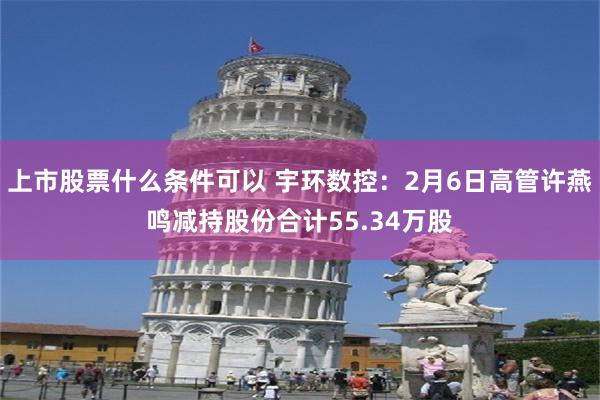 上市股票什么条件可以 宇环数控：2月6日高管许燕鸣减持股份合计55.34万股